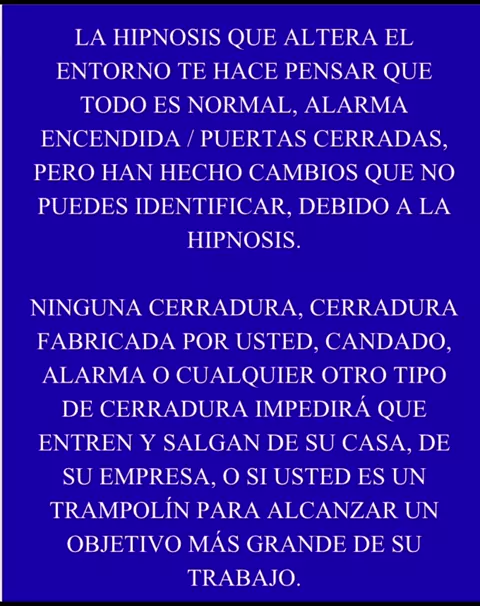 LA HIPNOSIS QUE ALTERA EL ENTORNO TE HACE PENSAR QUE TODO ES NORMAL, ALARMA ENCENDIDA / PUERTAS CERRADAS, PERO HAN HECHO CAMBIOS QUE NO PUEDES IDENTIFICAR, DEBIDO A LA HIPNOSIS.

NINGUNA CERRADURA, CERRADURA FABRICADA POR USTED, CANDADO, ALARMA O CUALQUIER OTRO TIPO DE CERRADURA IMPEDIRÁ QUE ENTREN Y SALGAN DE SU CASA, DE SU EMPRESA, O SI USTED ES UN TRAMPOLÍN PARA ALCANZAR UN OBJETIVO MÁS GRANDE DE SU TRABAJO.